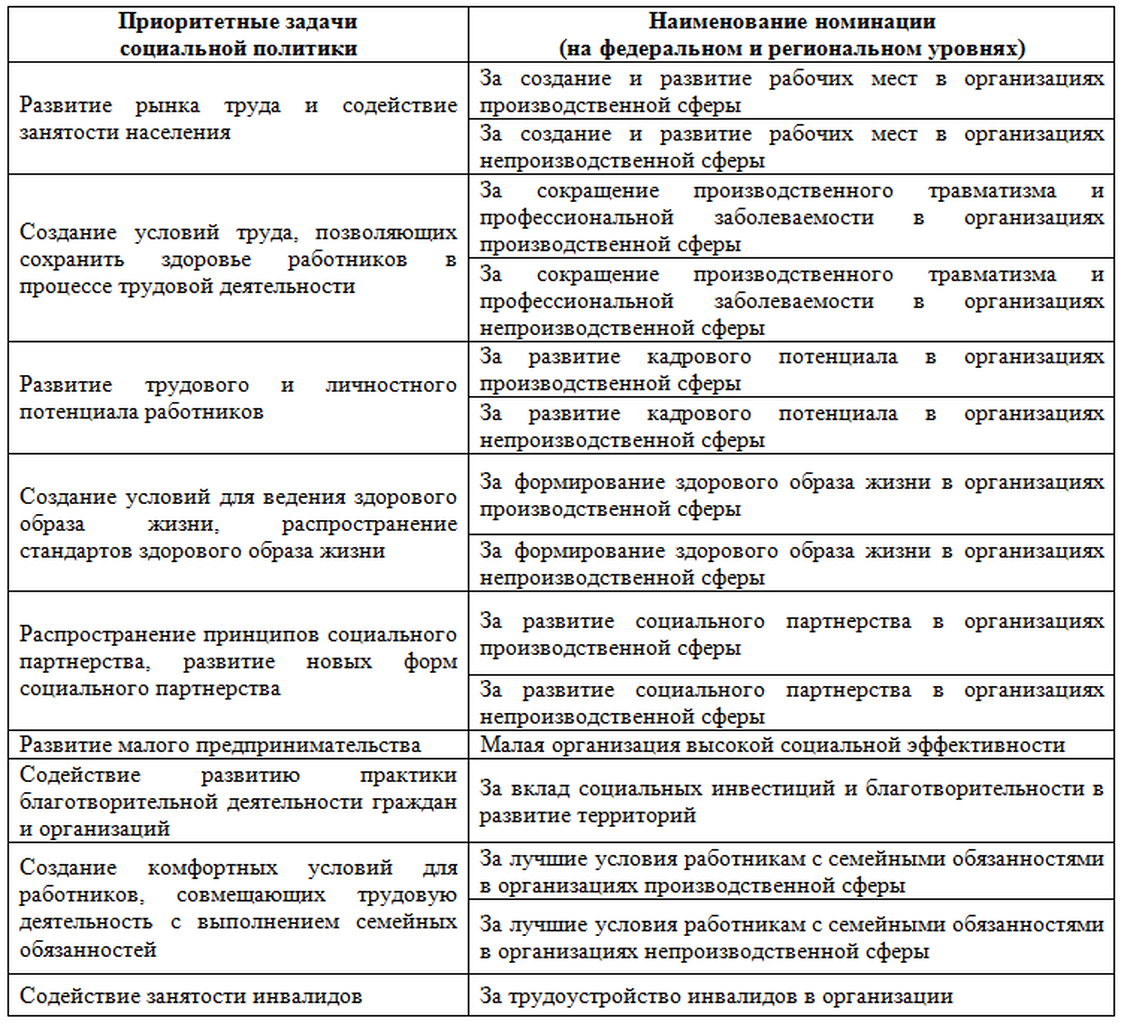 | Приоритетные задачи социальной политики | Наименование номинации (на федеральном и региональном уровнях) |
|---|---|
| Развитие рынка труда и содействие занятости населения | За создание и развитие рабочих мест в организациях производственной сферы |
| | За создание и развитие рабочих мест в организациях непроизводственной сферы |
| Создание условий труда, позволяющих сохранить здоровье работников в процессе трудовой деятельности | За сокращение производственного травматизма и профессиональной заболеваемости в организациях производственной сферы |
| | За сокращение производственного травматизма и профессиональной заболеваемости в организациях непроизводственной сферы |
| Развитие трудового и личностного потенциала работников | За развитие кадрового потенциала в организациях производственной сферы |
| | За развитие кадрового потенциала в организациях непроизводственной сферы |
| Создание условий для ведения здорового образа жизни, распространение стандартов здорового образа жизни | За формирование здорового образа жизни в организациях производственной сферы |
| | За формирование здорового образа жизни в организациях непроизводственной сферы |
| Распространение принципов социального партнерства, развитие новых форм социального партнерства | За развитие социального партнерства в организациях производственной сферы |
| | За развитие социального партнерства в организациях непроизводственной сферы |
| Развитие малого предпринимательства | Малая организация высокой социальной эффективности |
| Содействие развитию практики благотворительной деятельности граждан и организаций | За вклад социальных инвестиций и благотворительности в развитие территорий |
| Создание комфортных условий для работников, совмещающих трудовую деятельность с выполнением семейных обязанностей | За лучшие условия работникам с семейными обязанностями в организациях производственной сферы |
| | За лучшие условия работникам с семейными обязанностями в организациях непроизводственной сферы |
| Содействие занятости инвалидов | За трудоустройство инвалидов в организации |